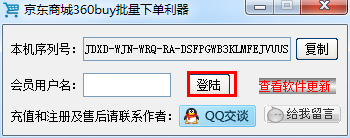 京东商城360buy批量下单利器

本机序列号： JDXD-WJN-WRQ-RA-DSFPGWB3KLMFEJVUUS 复制

会员用户名： 登陆 查看软件更新

充值和注册及售后请联系作者： QQ交谈 给我留言